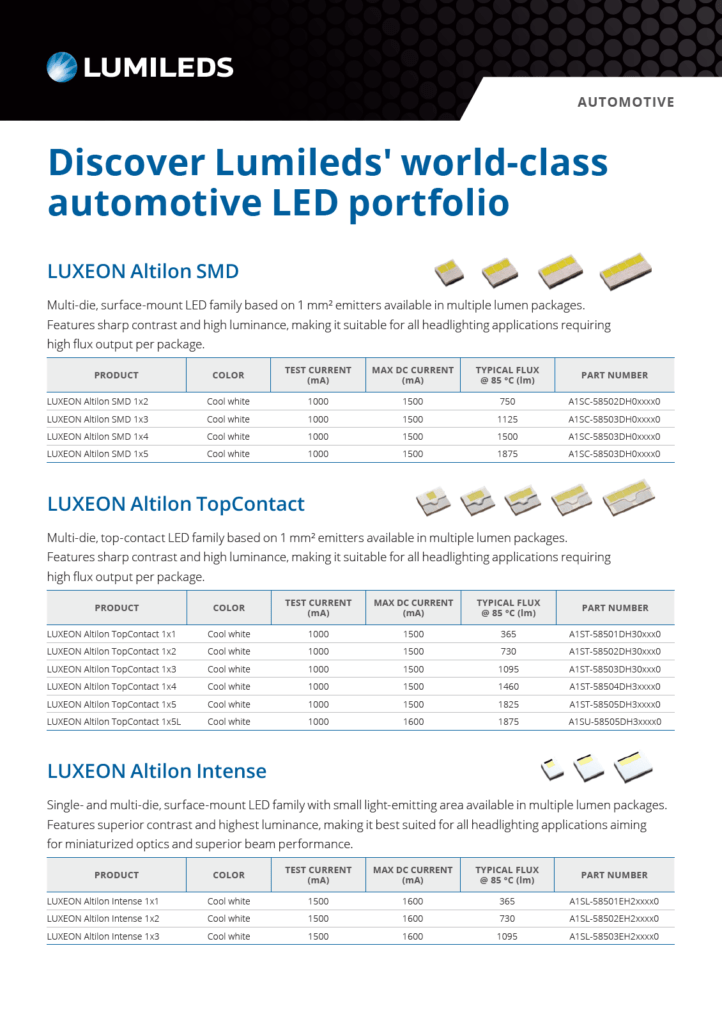 LUMILEDS

AUTOMOTIVE

Discover Lumileds' world-class automotive LED portfolio

LUXEON Altilon SMD

Multi-die, surface-mount LED family based on 1 mm² emitters available in multiple lumen packages. Features sharp contrast and high luminance, making it suitable for all headlighting applications requiring high flux output per package.

| PRODUCT | COLOR | TEST CURRENT (mA) | MAX DC CURRENT (mA) | TYPICAL FLUX @ 85 °C (lm) | PART NUMBER |
|---|---|---|---|---|---|
| LUXEON Altilon SMD 1x2 | Cool white | 1000 | 1500 | 750 | A1SC-58502DH0xxxx0 |
| LUXEON Altilon SMD 1x3 | Cool white | 1000 | 1500 | 1125 | A1SC-58503DH0xxxx0 |
| LUXEON Altilon SMD 1x4 | Cool white | 1000 | 1500 | 1500 | A1SC-58503DH0xxxx0 |
| LUXEON Altilon SMD 1x5 | Cool white | 1000 | 1500 | 1875 | A1SC-58503DH0xxxx0 |

LUXEON Altilon TopContact

Multi-die, top-contact LED family based on 1 mm² emitters available in multiple lumen packages. Features sharp contrast and high luminance, making it suitable for all headlighting applications requiring high flux output per package.

| PRODUCT | COLOR | TEST CURRENT (mA) | MAX DC CURRENT (mA) | TYPICAL FLUX @ 85 °C (lm) | PART NUMBER |
|---|---|---|---|---|---|
| LUXEON Altilon TopContact 1x1 | Cool white | 1000 | 1500 | 365 | A1ST-58501DH30xxx0 |
| LUXEON Altilon TopContact 1x2 | Cool white | 1000 | 1500 | 730 | A1ST-58502DH30xxx0 |
| LUXEON Altilon TopContact 1x3 | Cool white | 1000 | 1500 | 1095 | A1ST-58503DH30xxx0 |
| LUXEON Altilon TopContact 1x4 | Cool white | 1000 | 1500 | 1460 | A1ST-58504DH3xxxx0 |
| LUXEON Altilon TopContact 1x5 | Cool white | 1000 | 1500 | 1825 | A1ST-58505DH3xxxx0 |
| LUXEON Altilon TopContact 1x5L | Cool white | 1000 | 1600 | 1875 | A1SU-58505DH3xxxx0 |

LUXEON Altilon Intense

Single- and multi-die, surface-mount LED family with small light-emitting area available in multiple lumen packages. Features superior contrast and highest luminance, making it best suited for all headlighting applications aiming for miniaturized optics and superior beam performance.

| PRODUCT | COLOR | TEST CURRENT (mA) | MAX DC CURRENT (mA) | TYPICAL FLUX @ 85 °C (lm) | PART NUMBER |
|---|---|---|---|---|---|
| LUXEON Altilon Intense 1x1 | Cool white | 1500 | 1600 | 365 | A1SL-58501EH2xxxx0 |
| LUXEON Altilon Intense 1x2 | Cool white | 1500 | 1600 | 730 | A1SL-58502EH2xxxx0 |
| LUXEON Altilon Intense 1x3 | Cool white | 1500 | 1600 | 1095 | A1SL-58503EH2xxxx0 |